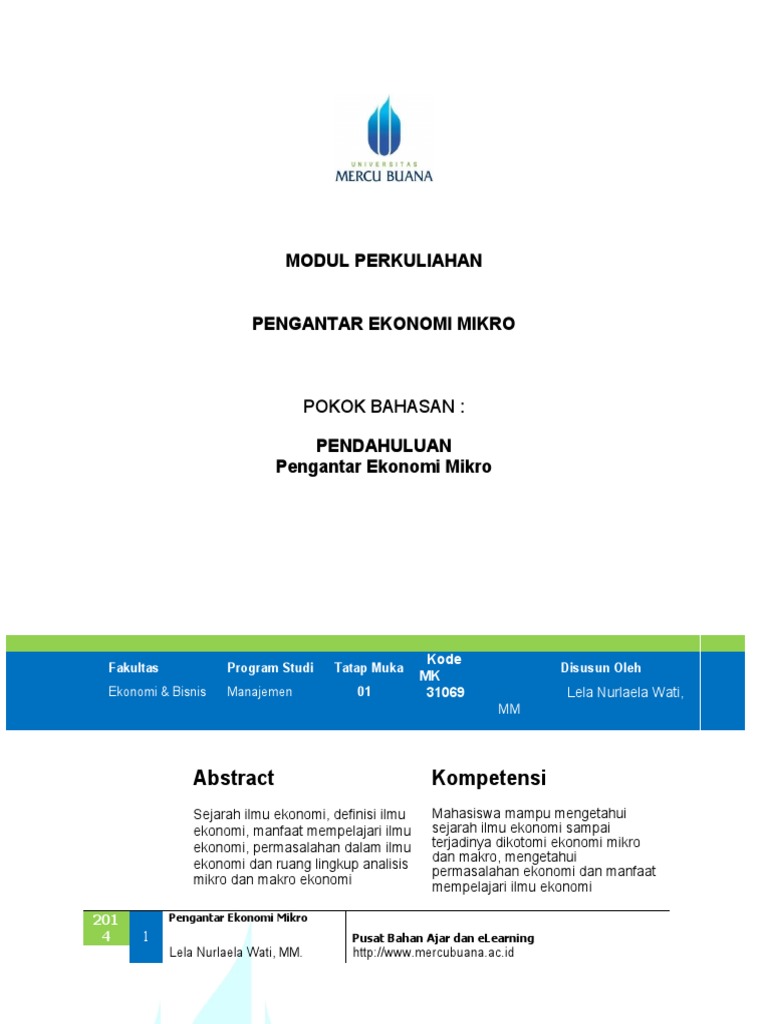 UNIVERSITAS
MERCU BUANA

MODUL PERKULIAHAN

PENGANTAR EKONOMI MIKRO

POKOK BAHASAN :

PENDAHULUAN
Pengantar Ekonomi Mikro

| Fakultas | Program Studi | Tatap Muka | Kode MK | Disusun Oleh |
|---|---|---|---|---|
| Ekonomi & Bisnis | Manajemen | 01 | 31069 | Lela Nurlaela Wati, MM |

Abstract

Sejarah ilmu ekonomi, definisi ilmu ekonomi, manfaat mempelajari ilmu ekonomi, permasalahan dalam ilmu ekonomi dan ruang lingkup analisis mikro dan makro ekonomi

Kompetensi

Mahasiswa mampu mengetahui sejarah ilmu ekonomi sampai terjadinya dikotomi ekonomi mikro dan makro, mengetahui permasalahan ekonomi dan manfaat mempelajari ilmu ekonomi

2014 1 Pengantar Ekonomi Mikro
Lela Nurlaela Wati, MM.

Pusat Bahan Ajar dan eLearning
http://www.mercubuana.ac.id